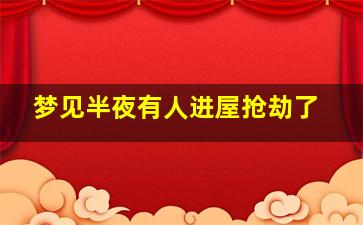 梦见半夜有人进屋抢劫了